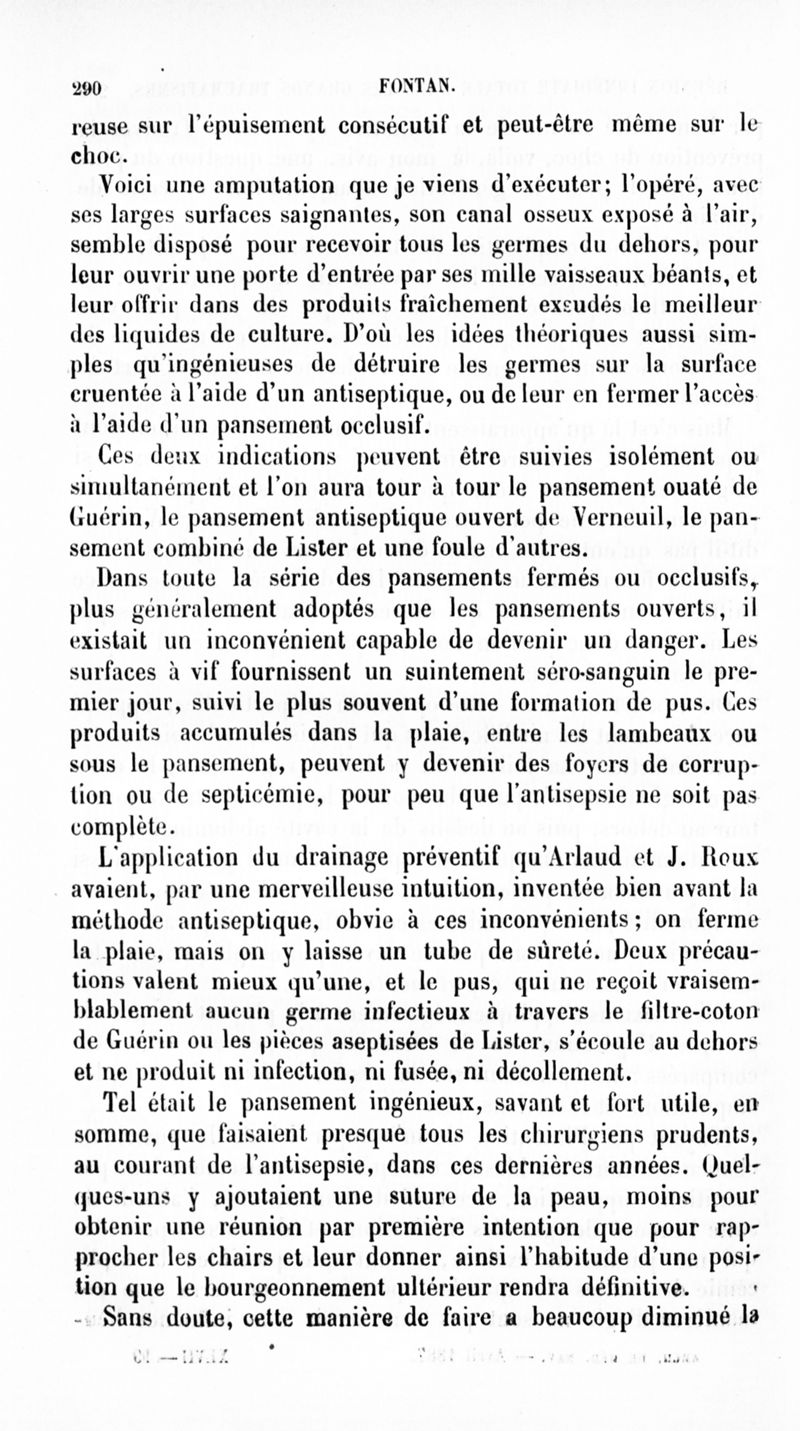 290 FONTAN.

reuse sur l'épuisement consécutif et peut-être même sur le choc.

Voici une amputation que je viens d'exécuter; l'opéré, avec ses larges surfaces saignantes, son canal osseux exposé à l'air, semble disposé pour recevoir tous les germes du dehors, pour leur ouvrir une porte d'entrée par ses mille vaisseaux béants, et leur offrir dans des produits fraîchement exsudés le meilleur des liquides de culture. D'où les idées théoriques aussi simples qu'ingénieuses de détruire les germes sur la surface cruentée à l'aide d'un antiseptique, ou de leur en fermer l'accès à l'aide d'un pansement occlusif.

Ces deux indications peuvent être suivies isolément ou simultanément et l'on aura tour à tour le pansement ouaté de Guérin, le pansement antiseptique ouvert de Verneuil, le pansement combiné de Lister et une foule d'autres.

Dans toute la série des pansements fermés ou occlusifs, plus généralement adoptés que les pansements ouverts, il existait un inconvénient capable de devenir un danger. Les surfaces à vif fournissent un suintement séro-sanguin le premier jour, suivi le plus souvent d'une formation de pus. Ces produits accumulés dans la plaie, entre les lambeaux ou sous le pansement, peuvent y devenir des foyers de corruption ou de septicémie, pour peu que l'antisepsie ne soit pas complète.

L'application du drainage préventif qu'Arlaud et J. Roux avaient, par une merveilleuse intuition, inventée bien avant la méthode antiseptique, obvie à ces inconvénients; on ferme la plaie, mais on y laisse un tube de sûreté. Deux précautions valent mieux qu'une, et le pus, qui ne reçoit vraisemblablement aucun germe infectieux à travers le filtre-coton de Guérin ou les pièces aseptisées de Lister, s'écoule au dehors et ne produit ni infection, ni fusée, ni décollement.

Tel était le pansement ingénieux, savant et fort utile, en somme, que faisaient presque tous les chirurgiens prudents, au courant de l'antisepsie, dans ces dernières années. Quelques-uns y ajoutaient une suture de la peau, moins pour obtenir une réunion par première intention que pour rapprocher les chairs et leur donner ainsi l'habitude d'une position que le bourgeonnement ultérieur rendra définitive.

Sans doute, cette manière de faire a beaucoup diminué la